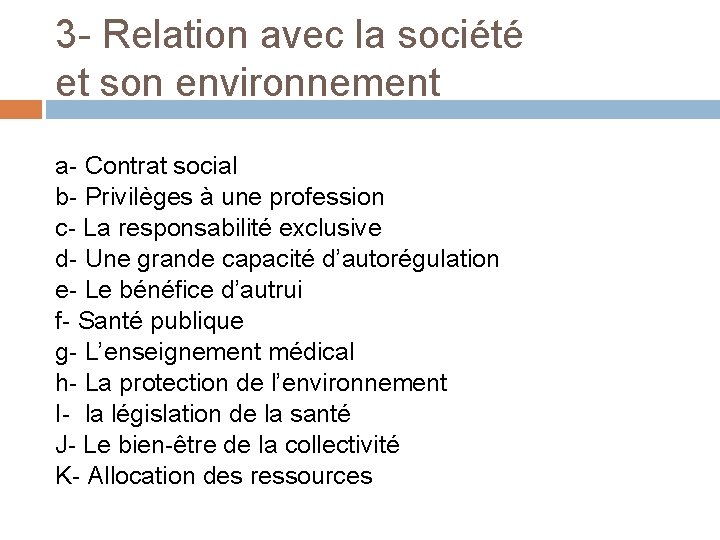 3- Relation avec la société et son environnement

a- Contrat social
b- Privilèges à une profession
c- La responsabilité exclusive
d- Une grande capacité d’autorégulation
e- Le bénéfice d’autrui
f- Santé publique
g- L’enseignement médical
h- La protection de l’environnement
I- la législation de la santé
J- Le bien-être de la collectivité
K- Allocation des ressources